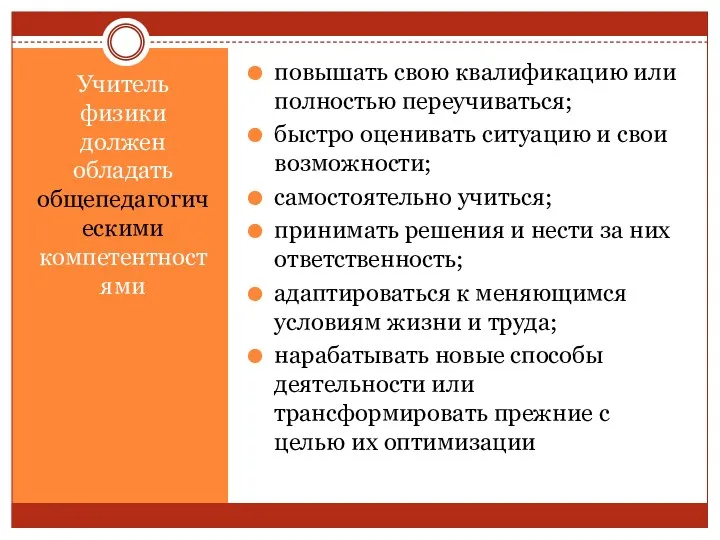 Учитель физики должен обладать общепедагогическими компетентностями

повышать свою квалификацию или полностью переучиваться;

быстро оценивать ситуацию и свои возможности;

самостоятельно учиться;

принимать решения и нести за них ответственность;

адаптироваться к меняющимся условиям жизни и труда;

нарабатывать новые способы деятельности или трансформировать прежние с целью их оптимизации